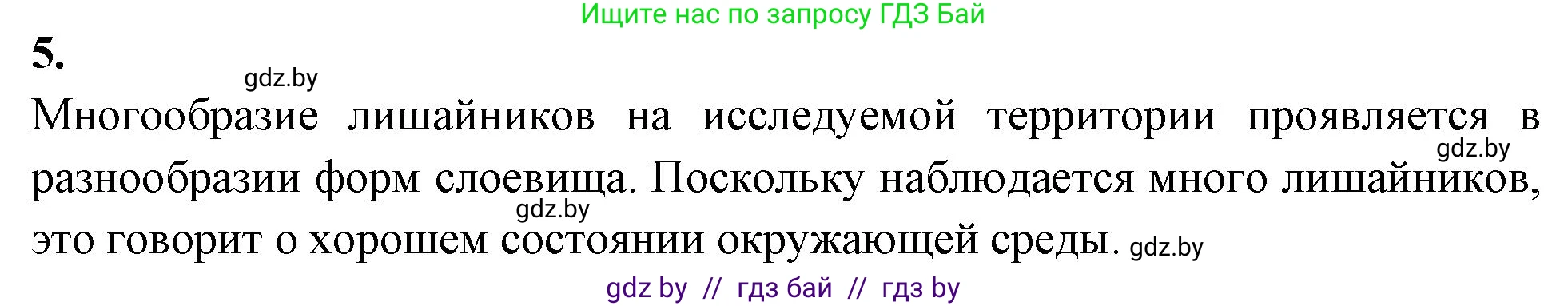 Ищите нас по запросу ГДЗ Бай

5.

gdz.by

Многообразие лишайников на исследуемой территории проявляется в разнообразии форм слоевища. Поскольку наблюдается много лишайников, это говорит о хорошем состоянии окружающей среды.

gdz.by

gdz.by

gdz.by

gdz by // гдз бай // гдз by